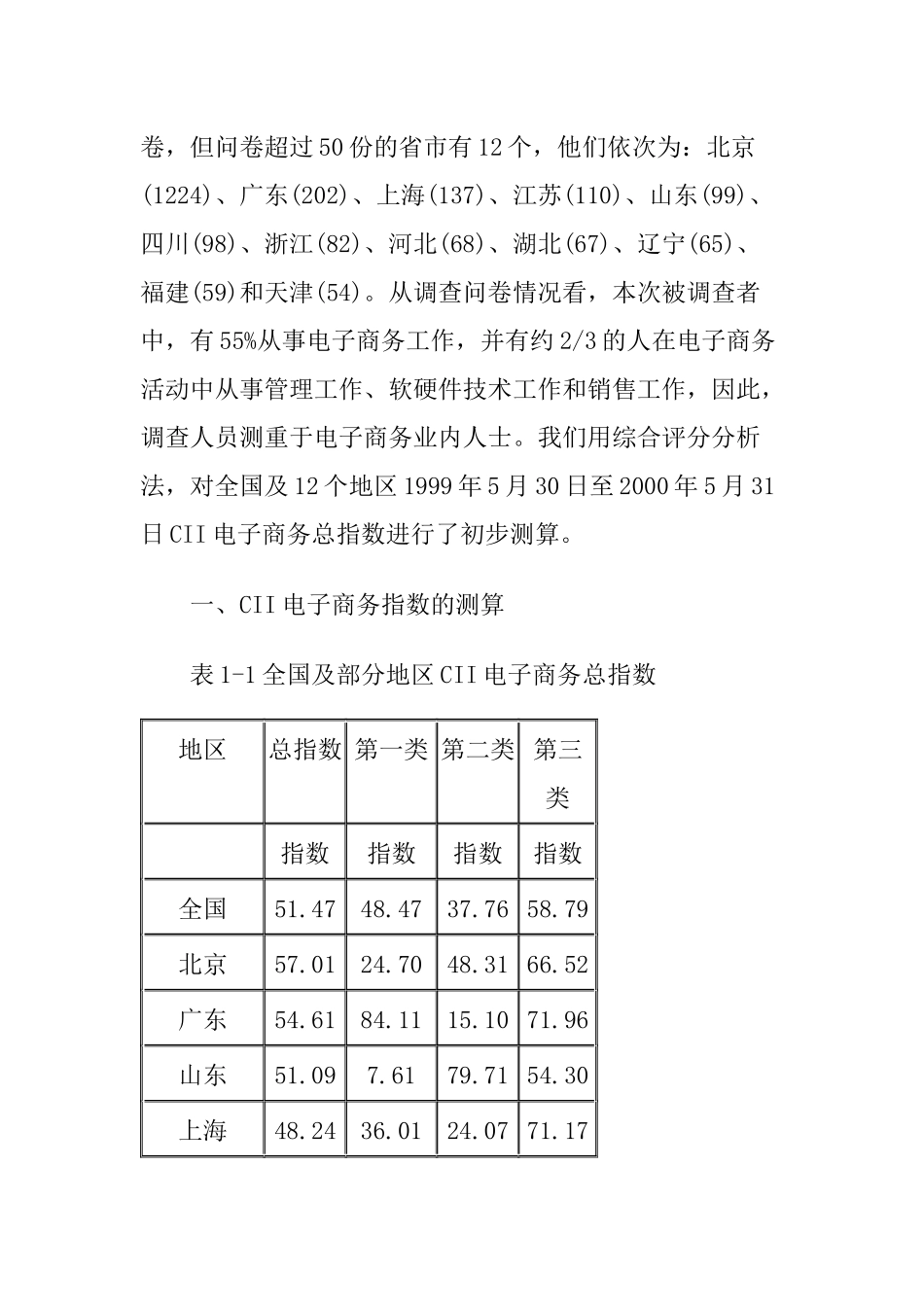 卷，但问卷超过50份的省市有12个，他们依次为：北京(1224)、广东(202)、上海(137)、江苏(110)、山东(99)、四川(98)、浙江(82)、河北(68)、湖北(67)、辽宁(65)、福建(59)和天津(54)。从调查问卷情况看，本次被调查者中，有55%从事电子商务工作，并有约2/3的人在电子商务活动中从事管理工作、软硬件技术工作和销售工作，因此，调查人员测重于电子商务业内人士。我们用综合评分分析法，对全国及12个地区1999年5月30日至2000年5月31日CII电子商务总指数进行了初步测算。

一、CII电子商务指数的测算

表1-1全国及部分地区CII电子商务总指数

| 地区 | 总指数 | 第一类 | 第二类 | 第三类 |
|---|---|---|---|---|
| | 指数 | 指数 | 指数 | 指数 |
| 全国 | 51.47 | 48.47 | 37.76 | 58.79 |
| 北京 | 57.01 | 24.70 | 48.31 | 66.52 |
| 广东 | 54.61 | 84.11 | 15.10 | 71.96 |
| 山东 | 51.09 | 7.61 | 79.71 | 54.30 |
| 上海 | 48.24 | 36.01 | 24.07 | 71.17 |